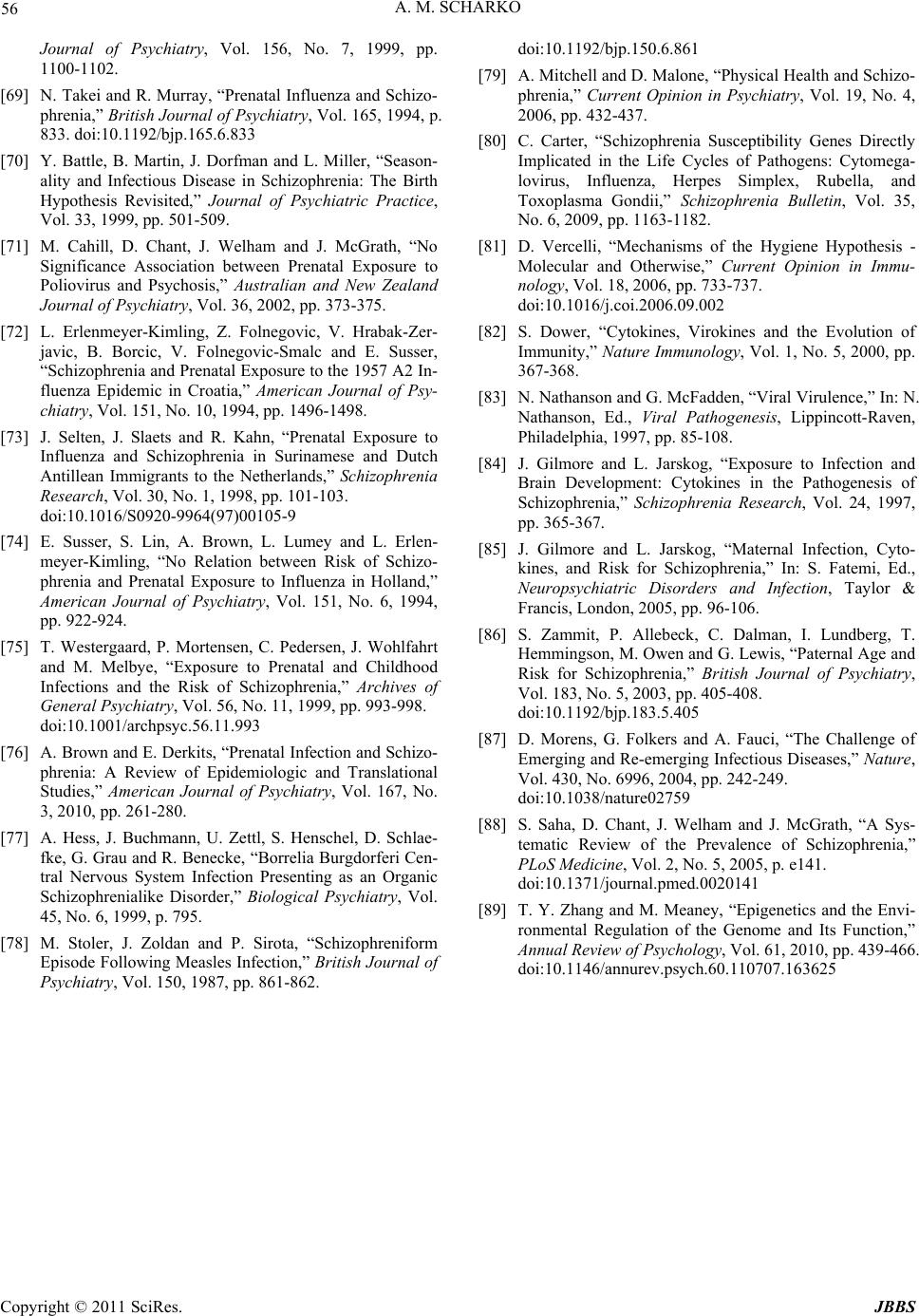 56 A. M. SCHARKO

Journal of Psychiatry, Vol. 156, No. 7, 1999, pp. 1100-1102.

[69] N. Takei and R. Murray, “Prenatal Influenza and Schizophrenia,” British Journal of Psychiatry, Vol. 165, 1994, p. 833. doi:10.1192/bjp.165.6.833

[70] Y. Battle, B. Martin, J. Dorfman and L. Miller, “Seasonality and Infectious Disease in Schizophrenia: The Birth Hypothesis Revisited,” Journal of Psychiatric Practice, Vol. 33, 1999, pp. 501-509.

[71] M. Cahill, D. Chant, J. Welham and J. McGrath, “No Significance Association between Prenatal Exposure to Poliovirus and Psychosis,” Australian and New Zealand Journal of Psychiatry, Vol. 36, 2002, pp. 373-375.

[72] L. Erlenmeyer-Kimling, Z. Folnegovic, V. Hrabak-Zerjavic, B. Borcic, V. Folnegovic-Smalc and E. Susser, “Schizophrenia and Prenatal Exposure to the 1957 A2 Influenza Epidemic in Croatia,” American Journal of Psychiatry, Vol. 151, No. 10, 1994, pp. 1496-1498.

[73] J. Selten, J. Slaets and R. Kahn, “Prenatal Exposure to Influenza and Schizophrenia in Surinamese and Dutch Antillean Immigrants to the Netherlands,” Schizophrenia Research, Vol. 30, No. 1, 1998, pp. 101-103. doi:10.1016/S0920-9964(97)00105-9

[74] E. Susser, S. Lin, A. Brown, L. Lumey and L. Erlenmeyer-Kimling, “No Relation between Risk of Schizophrenia and Prenatal Exposure to Influenza in Holland,” American Journal of Psychiatry, Vol. 151, No. 6, 1994, pp. 922-924.

[75] T. Westergaard, P. Mortensen, C. Pedersen, J. Wohlfahrt and M. Melbye, “Exposure to Prenatal and Childhood Infections and the Risk of Schizophrenia,” Archives of General Psychiatry, Vol. 56, No. 11, 1999, pp. 993-998. doi:10.1001/archpsyc.56.11.993

[76] A. Brown and E. Derkits, “Prenatal Infection and Schizophrenia: A Review of Epidemiologic and Translational Studies,” American Journal of Psychiatry, Vol. 167, No. 3, 2010, pp. 261-280.

[77] A. Hess, J. Buchmann, U. Zettl, S. Henschel, D. Schlaefke, G. Grau and R. Benecke, “Borrelia Burgdorferi Central Nervous System Infection Presenting as an Organic Schizophrenialike Disorder,” Biological Psychiatry, Vol. 45, No. 6, 1999, p. 795.

[78] M. Stoler, J. Zoldan and P. Sirota, “Schizophreniform Episode Following Measles Infection,” British Journal of Psychiatry, Vol. 150, 1987, pp. 861-862. doi:10.1192/bjp.150.6.861

[79] A. Mitchell and D. Malone, “Physical Health and Schizophrenia,” Current Opinion in Psychiatry, Vol. 19, No. 4, 2006, pp. 432-437.

[80] C. Carter, “Schizophrenia Susceptibility Genes Directly Implicated in the Life Cycles of Pathogens: Cytomegalovirus, Influenza, Herpes Simplex, Rubella, and Toxoplasma Gondii,” Schizophrenia Bulletin, Vol. 35, No. 6, 2009, pp. 1163-1182.

[81] D. Vercelli, “Mechanisms of the Hygiene Hypothesis - Molecular and Otherwise,” Current Opinion in Immunology, Vol. 18, 2006, pp. 733-737. doi:10.1016/j.coi.2006.09.002

[82] S. Dower, “Cytokines, Virokines and the Evolution of Immunity,” Nature Immunology, Vol. 1, No. 5, 2000, pp. 367-368.

[83] N. Nathanson and G. McFadden, “Viral Virulence,” In: N. Nathanson, Ed., Viral Pathogenesis, Lippincott-Raven, Philadelphia, 1997, pp. 85-108.

[84] J. Gilmore and L. Jarskog, “Exposure to Infection and Brain Development: Cytokines in the Pathogenesis of Schizophrenia,” Schizophrenia Research, Vol. 24, 1997, pp. 365-367.

[85] J. Gilmore and L. Jarskog, “Maternal Infection, Cytokines, and Risk for Schizophrenia,” In: S. Fatemi, Ed., Neuropsychiatric Disorders and Infection, Taylor & Francis, London, 2005, pp. 96-106.

[86] S. Zammit, P. Allebeck, C. Dalman, I. Lundberg, T. Hemmingson, M. Owen and G. Lewis, “Paternal Age and Risk for Schizophrenia,” British Journal of Psychiatry, Vol. 183, No. 5, 2003, pp. 405-408. doi:10.1192/bjp.183.5.405

[87] D. Morens, G. Folkers and A. Fauci, “The Challenge of Emerging and Re-emerging Infectious Diseases,” Nature, Vol. 430, No. 6996, 2004, pp. 242-249. doi:10.1038/nature02759

[88] S. Saha, D. Chant, J. Welham and J. McGrath, “A Systematic Review of the Prevalence of Schizophrenia,” PLoS Medicine, Vol. 2, No. 5, 2005, p. e141. doi:10.1371/journal.pmed.0020141

[89] T. Y. Zhang and M. Meaney, “Epigenetics and the Environmental Regulation of the Genome and Its Function,” Annual Review of Psychology, Vol. 61, 2010, pp. 439-466. doi:10.1146/annurev.psych.60.110707.163625

Copyright © 2011 SciRes. JBBS